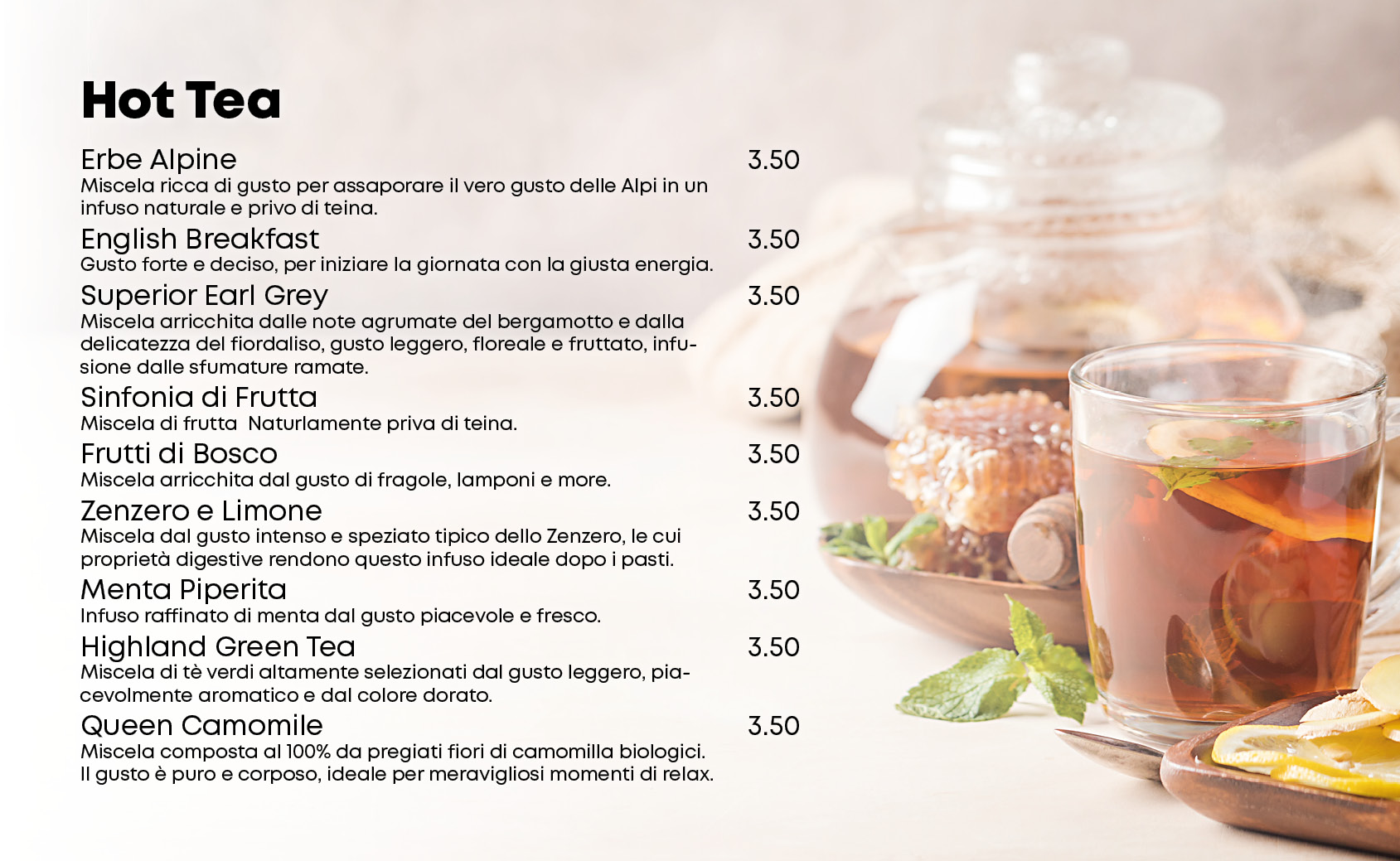 Hot Tea

Erbe Alpine 3.50
Miscela ricca di gusto per assaporare il vero gusto delle Alpi in un infuso naturale e privo di teina.

English Breakfast 3.50
Gusto forte e deciso, per iniziare la giornata con la giusta energia.

Superior Earl Grey 3.50
Miscela arricchita dalle note agrumate del bergamotto e dalla delicatezza del fiordaliso, gusto leggero, floreale e fruttato, infusione dalle sfumature ramate.

Sinfonia di Frutta 3.50
Miscela di frutta  Naturlamente priva di teina.

Frutti di Bosco 3.50
Miscela arricchita dal gusto di fragole, lamponi e more.

Zenzero e Limone 3.50
Miscela dal gusto intenso e speziato tipico dello Zenzero, le cui proprietà digestive rendono questo infuso ideale dopo i pasti.

Menta Piperita 3.50
Infuso raffinato di menta dal gusto piacevole e fresco.

Highland Green Tea 3.50
Miscela di tè verdi altamente selezionati dal gusto leggero, piacevolmente aromatico e dal colore dorato.

Queen Camomile 3.50
Miscela composta al 100% da pregiati fiori di camomilla biologici. Il gusto è puro e corposo, ideale per meravigliosi momenti di relax.